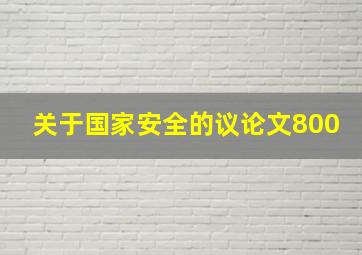 关于国家安全的议论文800